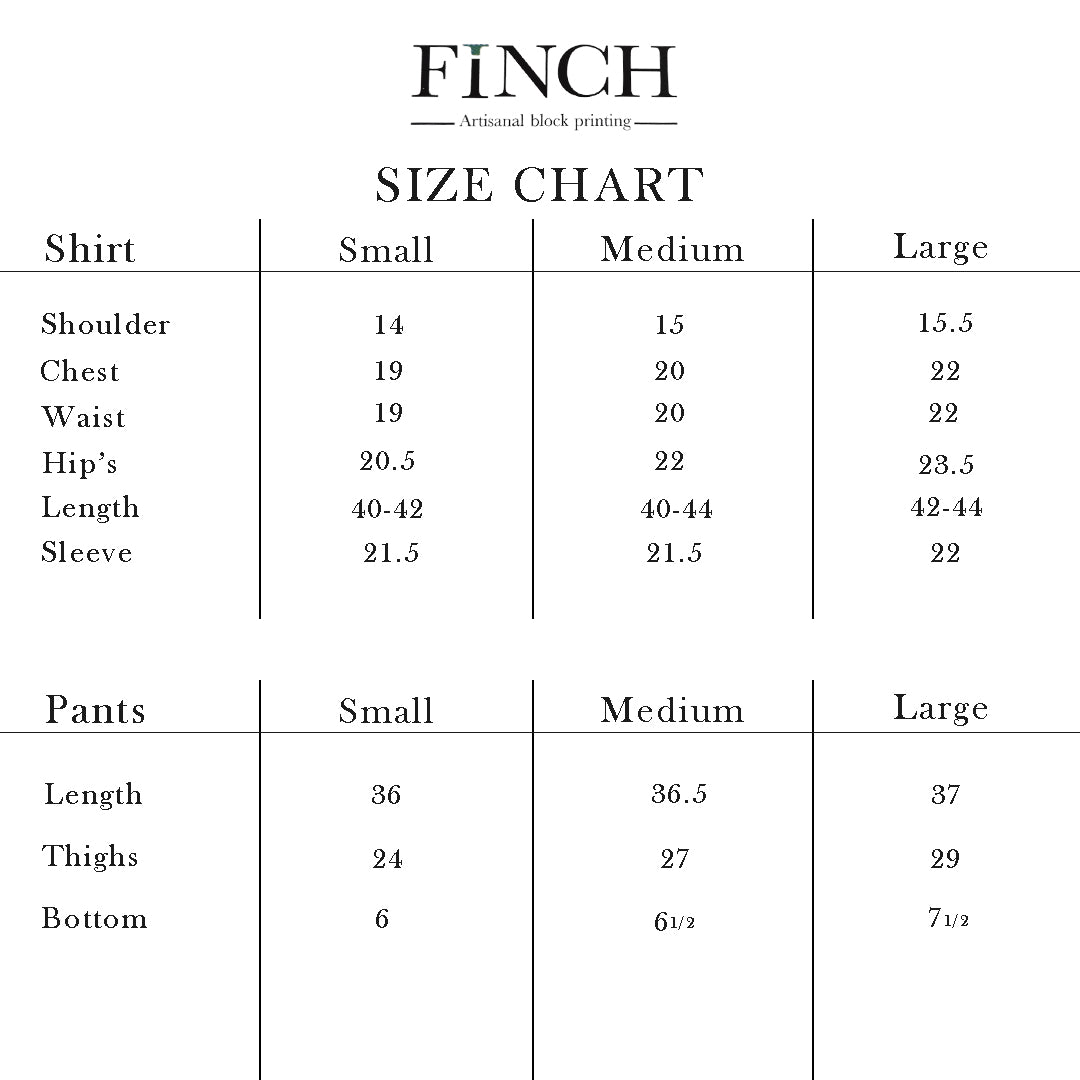 FiNCH
Artisanal block printing

SIZE CHART

| Shirt | Small | Medium | Large |
|---|---|---|---|
| Shoulder | 14 | 15 | 15.5 |
| Chest | 19 | 20 | 22 |
| Waist | 19 | 20 | 22 |
| Hip's | 20.5 | 22 | 23.5 |
| Length | 40-42 | 40-44 | 42-44 |
| Sleeve | 21.5 | 21.5 | 22 |

| Pants | Small | Medium | Large |
|---|---|---|---|
| Length | 36 | 36.5 | 37 |
| Thighs | 24 | 27 | 29 |
| Bottom | 6 | 6 1/2 | 7 1/2 |